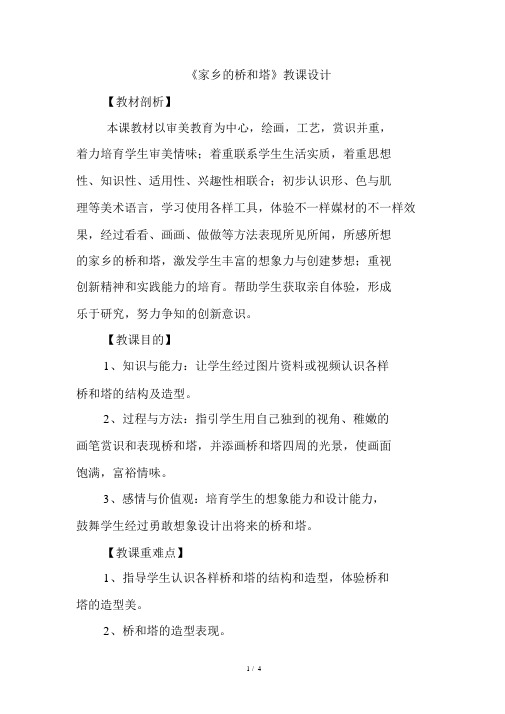 《家乡的桥和塔》教课设计

【教材剖析】

本课教材以审美教育为中心，绘画，工艺，赏识并重，着力培育学生审美情味；着重联系学生生活实质，着重思想性、知识性、适用性、兴趣性相联合；初步认识形、色与肌理等美术语言，学习使用各样工具，体验不一样媒材的不一样效果，经过看看、画画、做做等方法表现所见所闻，所感所想的家乡的桥和塔，激发学生丰富的想象力与创建梦想；重视创新精神和实践能力的培育。帮助学生获取亲自体验，形成乐于研究，努力争知的创新意识。

【教课目的】

1、知识与能力：让学生经过图片资料或视频认识各样桥和塔的结构及造型。

2、过程与方法：指引学生用自己独到的视角、稚嫩的画笔赏识和表现桥和塔，并添画桥和塔四周的光景，使画面饱满，富裕情味。

3、感情与价值观：培育学生的想象能力和设计能力，鼓舞学生经过勇敢想象设计出将来的桥和塔。

【教课重难点】

1、指导学生认识各样桥和塔的结构和造型，体验桥和塔的造型美。

2、桥和塔的造型表现。

1 / 4